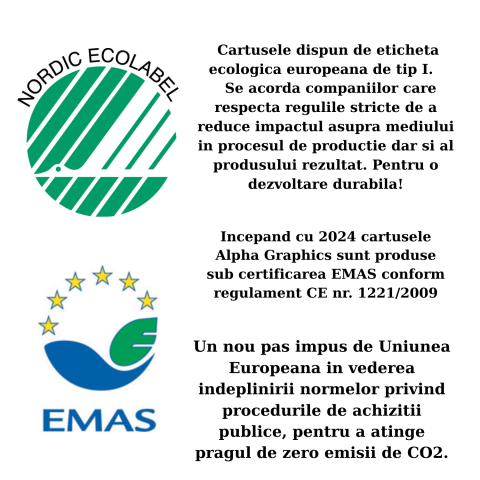 NORDIC ECOLABEL

Cartusele dispun de eticheta ecologica europeana de tip I. Se acorda companiilor care respecta regulile stricte de a reduce impactul asupra mediului in procesul de productie dar si al produsului rezultat. Pentru o dezvoltare durabila!

Incepand cu 2024 cartusele Alpha Graphics sunt produse sub certificarea EMAS conform regulament CE nr. 1221/2009

EMAS

Un nou pas impus de Uniunea Europeana in vederea indeplinirii normelor privind procedurile de achizitii publice, pentru a atinge pragul de zero emisii de CO2.